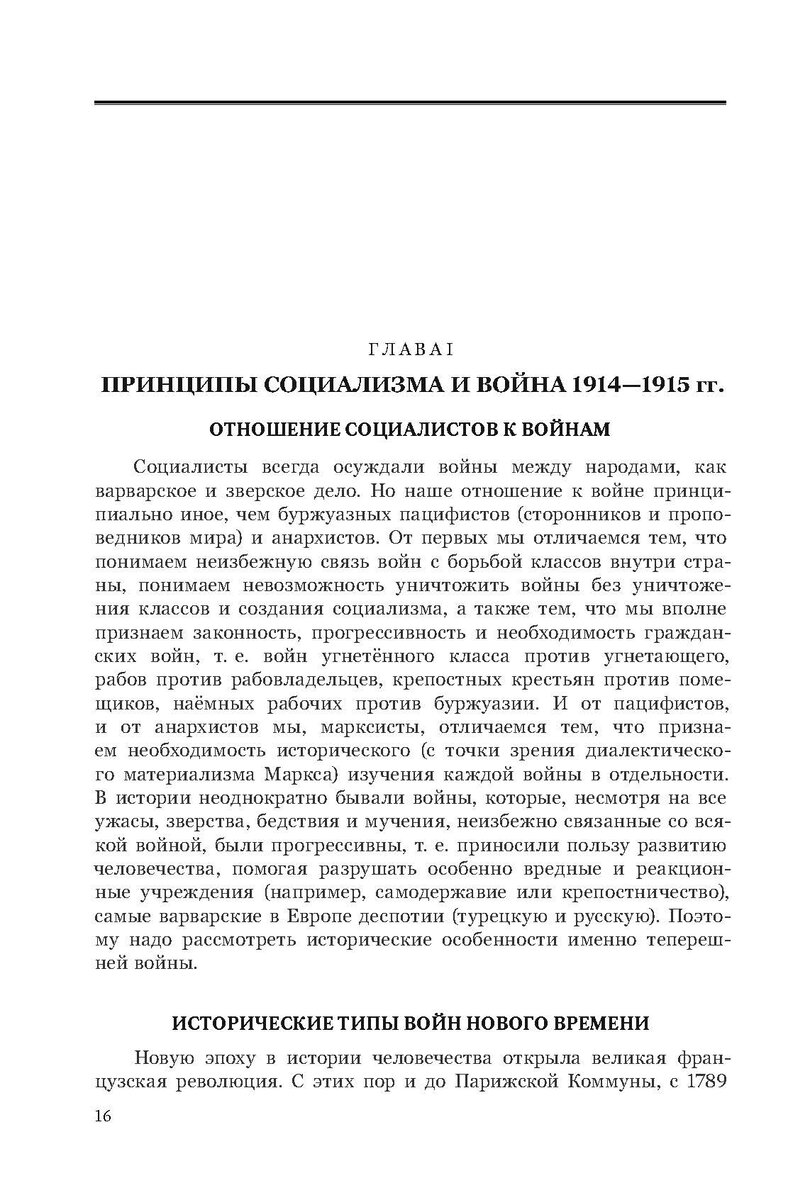 ГЛАВА I

ПРИНЦИПЫ СОЦИАЛИЗМА И ВОЙНА 1914—1915 гг.

ОТНОШЕНИЕ СОЦИАЛИСТОВ К ВОЙНАМ

Социалисты всегда осуждали войны между народами, как варварское и зверское дело. Но наше отношение к войне принципиально иное, чем буржуазных пацифистов (сторонников и проповедников мира) и анархистов. От первых мы отличаемся тем, что понимаем неизбежную связь войн с борьбой классов внутри страны, понимаем невозможность уничтожить войны без уничтожения классов и создания социализма, а также тем, что мы вполне признаем законность, прогрессивность и необходимость гражданских войн, т. е. войн угнетённого класса против угнетающего, рабов против рабовладельцев, крепостных крестьян против помещиков, наёмных рабочих против буржуазии. И от пацифистов, и от анархистов мы, марксисты, отличаемся тем, что признаем необходимость исторического (с точки зрения диалектического материализма Маркса) изучения каждой войны в отдельности. В истории неоднократно бывали войны, которые, несмотря на все ужасы, зверства, бедствия и мучения, неизбежно связанные со всякой войной, были прогрессивны, т. е. приносили пользу развитию человечества, помогая разрушать особенно вредные и реакционные учреждения (например, самодержавие или крепостничество), самые варварские в Европе деспотии (турецкую и русскую). Поэтому надо рассмотреть исторические особенности именно теперешней войны.

ИСТОРИЧЕСКИЕ ТИПЫ ВОЙН НОВОГО ВРЕМЕНИ

Новую эпоху в истории человечества открыла великая французская революция. С этих пор и до Парижской Коммуны, с 1789

16